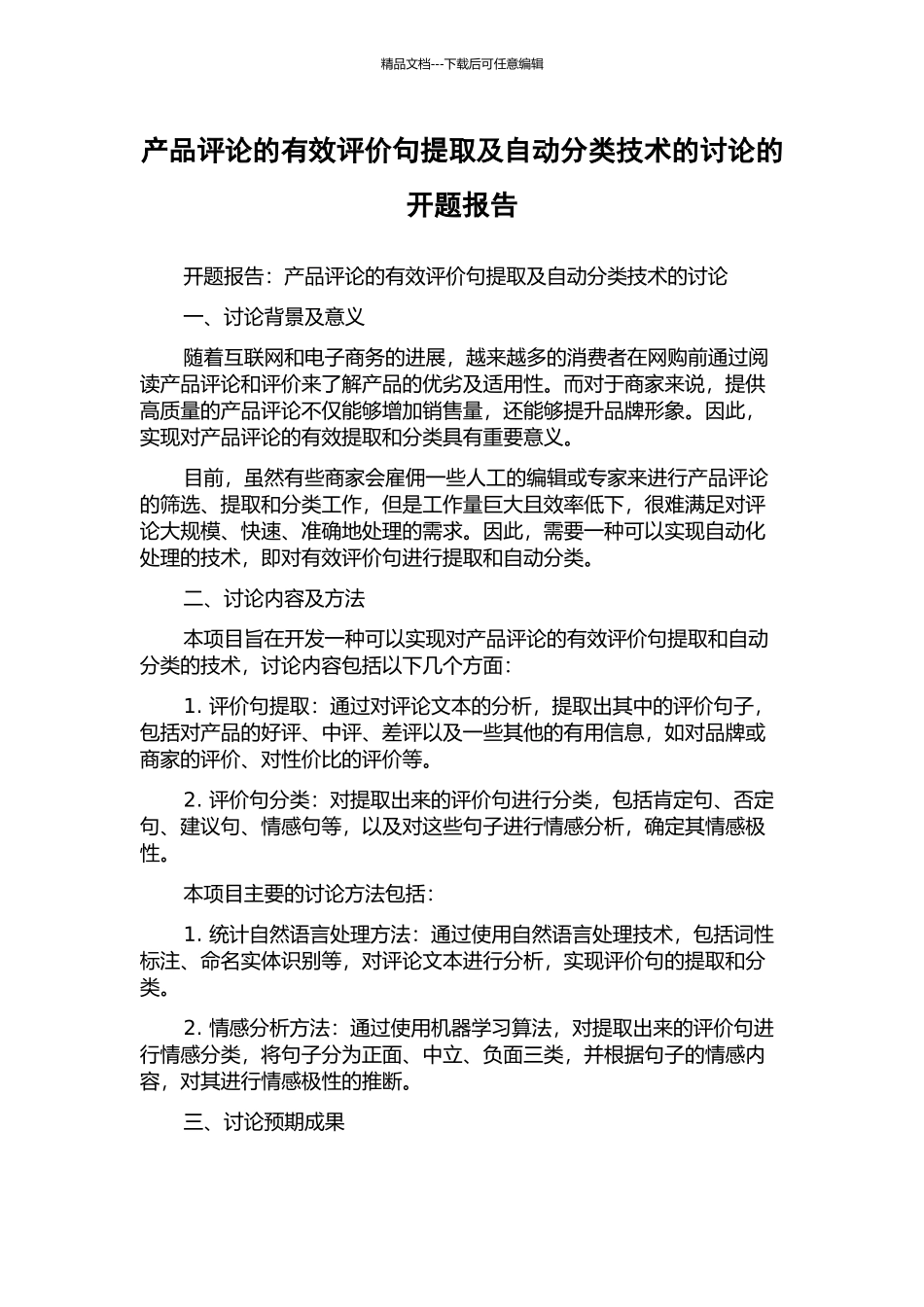 精品文档---下载后可任意编辑

产品评论的有效评价句提取及自动分类技术的讨论的开题报告

开题报告：产品评论的有效评价句提取及自动分类技术的讨论

一、讨论背景及意义

随着互联网和电子商务的进展，越来越多的消费者在网购前通过阅读产品评论和评价来了解产品的优劣及适用性。而对于商家来说，提供高质量的产品评论不仅能够增加销售量，还能够提升品牌形象。因此，实现对产品评论的有效提取和分类具有重要意义。

目前，虽然有些商家会雇佣一些人工的编辑或专家来进行产品评论的筛选、提取和分类工作，但是工作量巨大且效率低下，很难满足对评论大规模、快速、准确地处理的需求。因此，需要一种可以实现自动化处理的技术，即对有效评价句进行提取和自动分类。

二、讨论内容及方法

本项目旨在开发一种可以实现对产品评论的有效评价句提取和自动分类的技术，讨论内容包括以下几个方面：

1. 评价句提取：通过对评论文本的分析，提取出其中的评价句子，包括对产品的好评、中评、差评以及一些其他的有用信息，如对品牌或商家的评价、对性价比的评价等。

2. 评价句分类：对提取出来的评价句进行分类，包括肯定句、否定句、建议句、情感句等，以及对这些句子进行情感分析，确定其情感极性。

本项目主要的讨论方法包括：

1. 统计自然语言处理方法：通过使用自然语言处理技术，包括词性标注、命名实体识别等，对评论文本进行分析，实现评价句的提取和分类。

2. 情感分析方法：通过使用机器学习算法，对提取出来的评价句进行情感分类，将句子分为正面、中立、负面三类，并根据句子的情感内容，对其进行情感极性的推断。

三、讨论预期成果